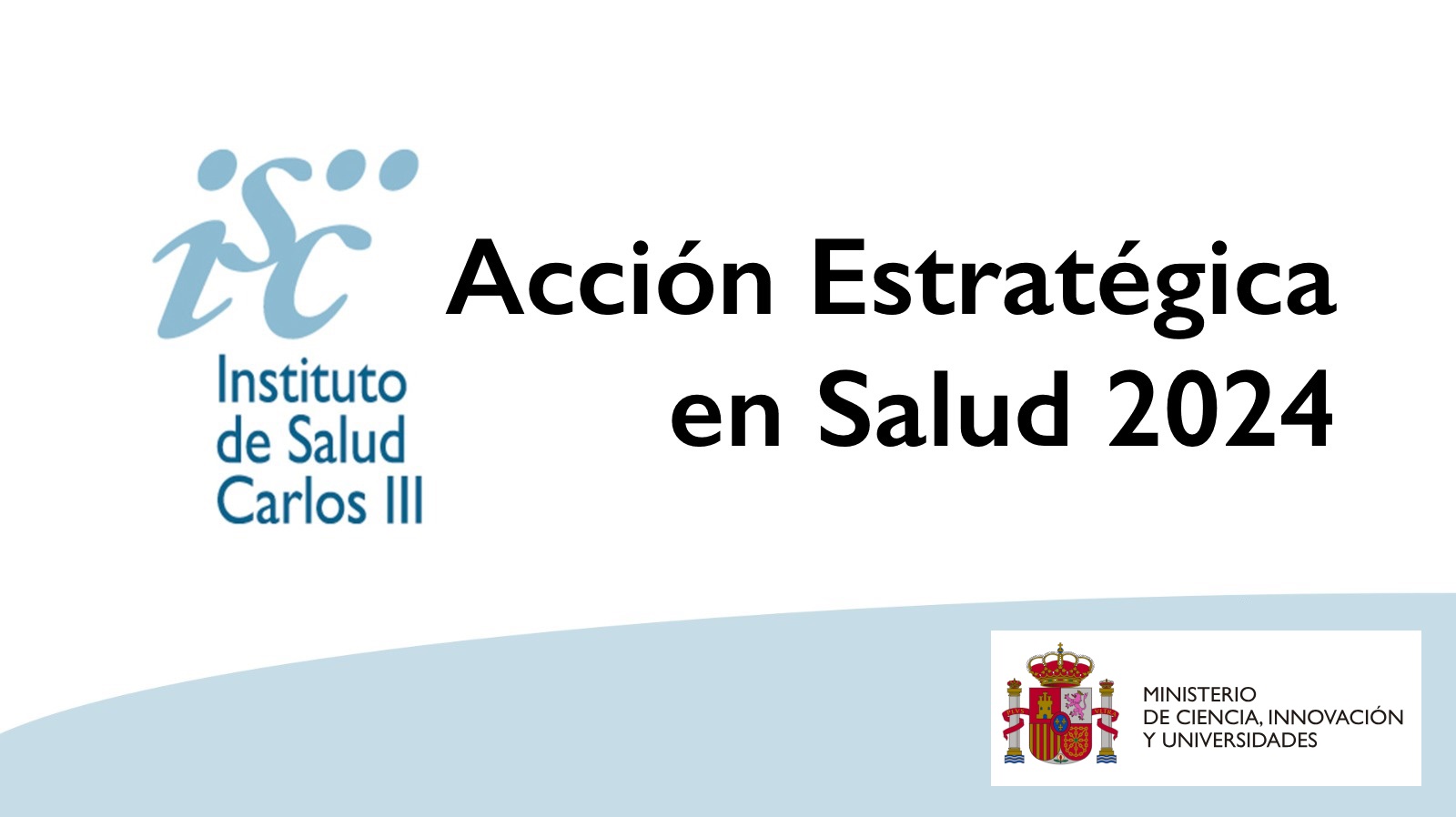 isc
Instituto de Salud Carlos III

Acción Estratégica en Salud 2024

MINISTERIO
DE CIENCIA, INNOVACIÓN
Y UNIVERSIDADES